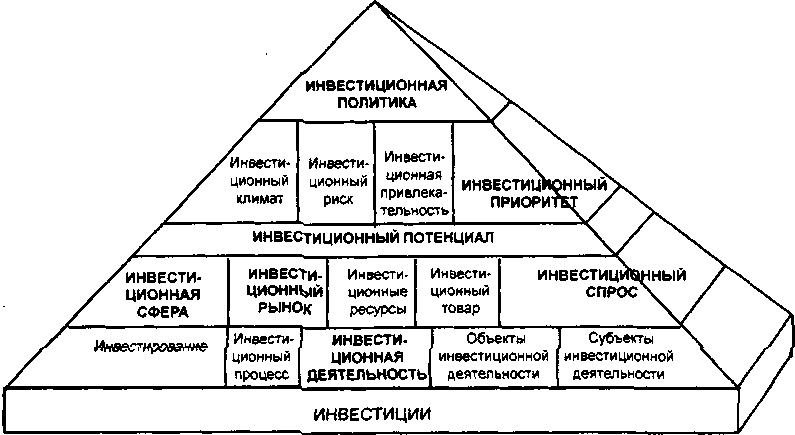 ИНВЕСТИЦИОННАЯ ПОЛИТИКА

Инвестиционный климат

Инвестиционный риск

Инвестиционная привлекательность

ИНВЕСТИЦИОННЫЙ ПРИОРИТЕТ

ИНВЕСТИЦИОННЫЙ ПОТЕНЦИАЛ

ИНВЕСТИЦИОННАЯ СФЕРА

ИНВЕСТИЦИОННЫЙ РЫНОК

Инвестиционные ресурсы

Инвестиционный товар

ИНВЕСТИЦИОННЫЙ СПРОС

Инвестирование

Инвестиционный процесс

ИНВЕСТИЦИОННАЯ ДЕЯТЕЛЬНОСТЬ

Объекты инвестиционной деятельности

Субъекты инвестиционной деятельности

ИНВЕСТИЦИИ